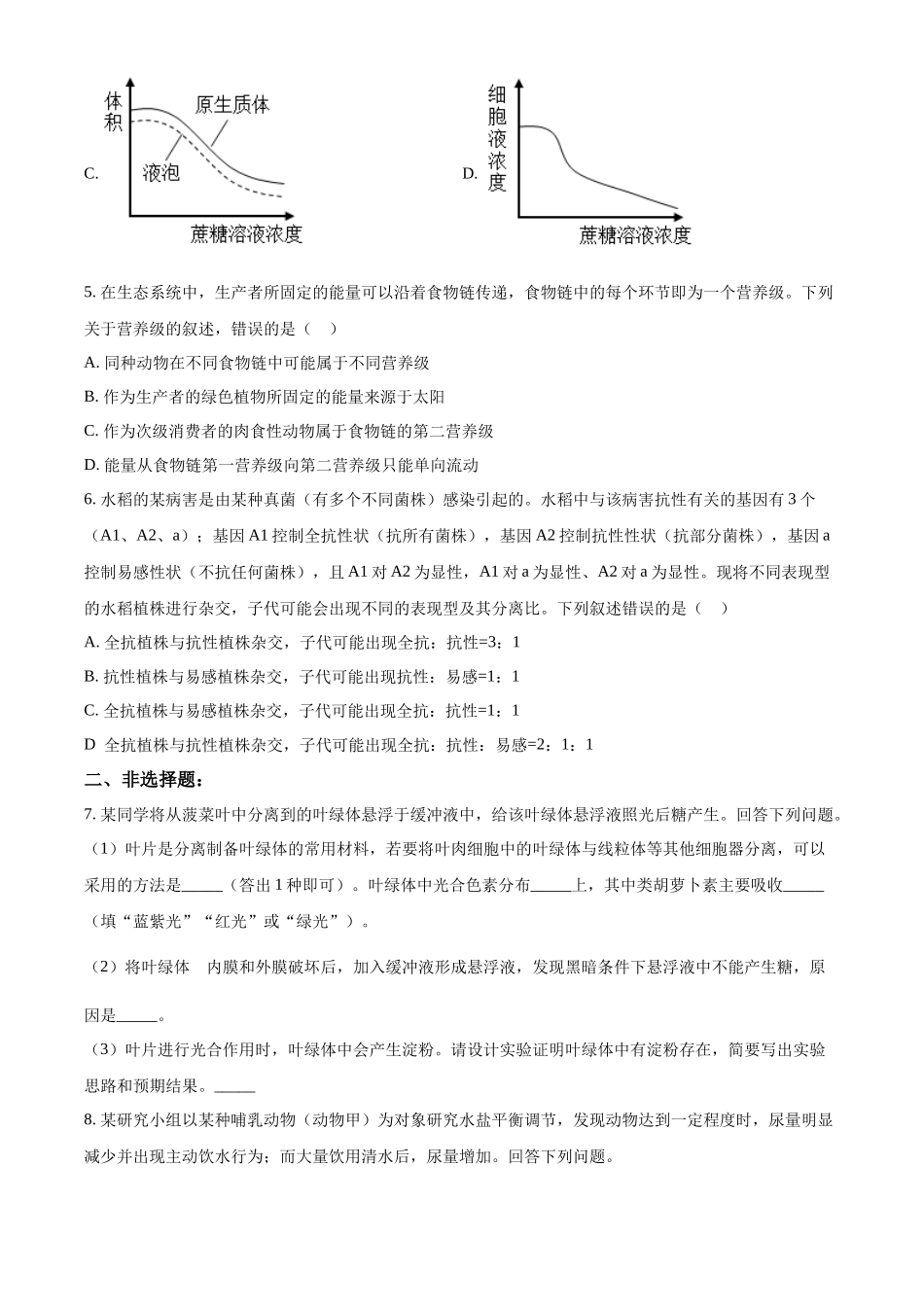 C.

体积

原生质体

液泡

蔗糖溶液浓度

D.

细胞液浓度

蔗糖溶液浓度

5.在生态系统中，生产者所固定的能量可以沿着食物链传递，食物链中的每个环节即为一个营养级。下列关于营养级的叙述，错误的是（ ）

A.同种动物在不同食物链中可能属于不同营养级

B.作为生产者的绿色植物所固定的能量来源于太阳

C.作为次级消费者的肉食性动物属于食物链的第二营养级

D.能量从食物链第一营养级向第二营养级只能单向流动

6.水稻的某病害是由某种真菌（有多个不同菌株）感染引起的。水稻中与该病害抗性有关的基因有3个（A1、A2、a）；基因A1控制全抗性状（抗所有菌株），基因A2控制抗性性状（抗部分菌株），基因a控制易感性状（不抗任何菌株），且A1对A2为显性，A1对a为显性、A2对a为显性。现将不同表现型的水稻植株进行杂交，子代可能会出现不同的表现型及其分离比。下列叙述错误的是（ ）

A.全抗植株与抗性植株杂交，子代可能出现全抗：抗性=3：1

B.抗性植株与易感植株杂交，子代可能出现抗性：易感=1：1

C.全抗植株与易感植株杂交，子代可能出现全抗：抗性=1：1

D 全抗植株与抗性植株杂交，子代可能出现全抗：抗性：易感=2：1：1

二、非选择题：

7.某同学将从菠菜叶中分离到的叶绿体悬浮于缓冲液中，给该叶绿体悬浮液照光后糖产生。回答下列问题。

（1）叶片是分离制备叶绿体的常用材料，若要将叶肉细胞中的叶绿体与线粒体等其他细胞器分离，可以采用的方法是____（答出1种即可）。叶绿体中光合色素分布____上，其中类胡萝卜素主要吸收____（填“蓝紫光”“红光”或“绿光”）。

（2）将叶绿体 内膜和外膜破坏后，加入缓冲液形成悬浮液，发现黑暗条件下悬浮液中不能产生糖，原因是____。

（3）叶片进行光合作用时，叶绿体中会产生淀粉。请设计实验证明叶绿体中有淀粉存在，简要写出实验思路和预期结果。____

8.某研究小组以某种哺乳动物（动物甲）为对象研究水盐平衡调节，发现动物达到一定程度时，尿量明显减少并出现主动饮水行为；而大量饮用清水后，尿量增加。回答下列问题。